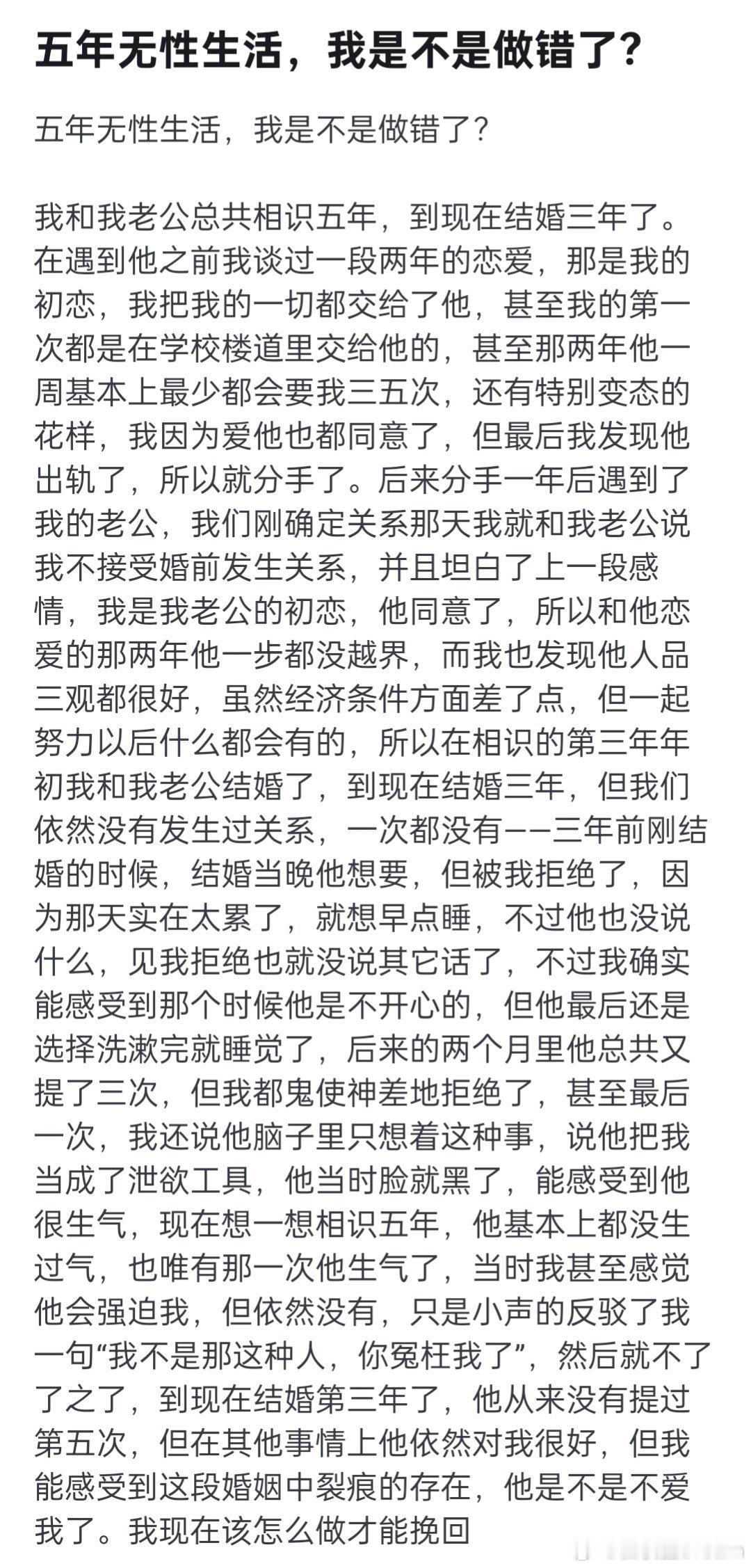 五年无性生活，我是不是做错了？

五年无性生活，我是不是做错了？

我和我老公总共相识五年，到现在结婚三年了。在遇到他之前我谈过一段两年的恋爱，那是我的初恋，我把我的一切都交给了他，甚至我的第一次都是在学校楼道里交给他的，甚至那两年他一周基本上最少都会要我三五次，还有特别变态的花样，我因为爱他也都同意了，但最后我发现他出轨了，所以就分手了。后来分手一年后遇到了我的老公，我们刚确定关系那天我就和我老公说我不接受婚前发生关系，并且坦白了上一段感情，我是我老公的初恋，他同意了，所以和他恋爱的那两年他一步都没越界，而我也发现他人品三观都很好，虽然经济条件方面差了点，但一起努力以后什么都会有的，所以在相识的第三年年初我和我老公结婚了，到现在结婚三年，但我们依然没有发生过关系，一次都没有——三年前刚结婚的时候，结婚当晚他想要，但被我拒绝了，因为那天实在太累了，就想早点睡，不过他也没说什么，见我拒绝也就没说其它话了，不过我确实能感受到那个时候他是不开心的，但他最后还是选择洗漱完就睡觉了，后来的两个月里他总共又提了三次，但我都鬼使神差地拒绝了，甚至最后一次，我还说他脑子里只想着这种事，说他把我当成了泄欲工具，他当时脸就黑了，能感受到他很生气，现在想一想相识五年，他基本上都没生过气，也唯有那一次他生气了，当时我甚至感觉他会强迫我，但依然没有，只是小声的反驳了我一句“我不是那这种人，你冤枉我了”，然后就不了了之了，到现在结婚第三年了，他从来没有提过第五次，但在其他事情上他依然对我很好，但我能感受到这段婚姻中裂痕的存在，他是不是不爱我了。我现在该怎么做才能挽回